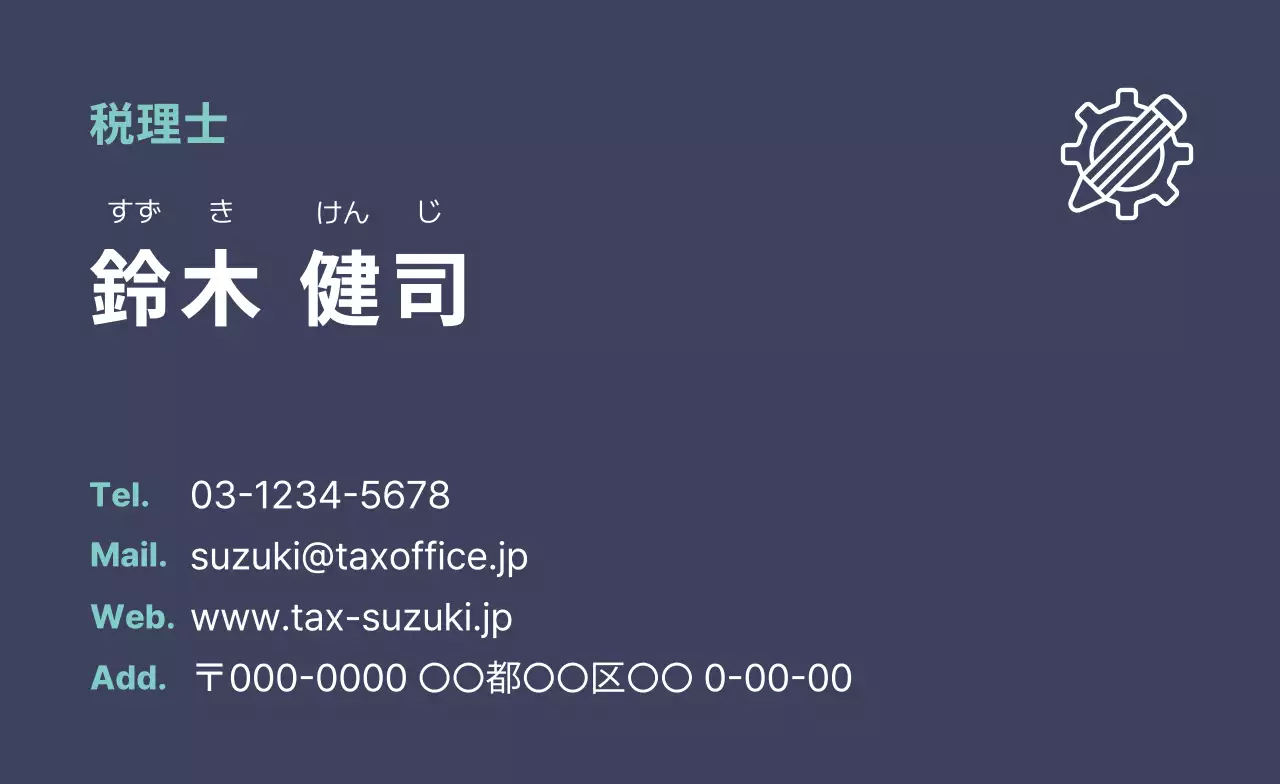 税理士

すず き けん じ
鈴木 健司

Tel. 03-1234-5678
Mail. suzuki@taxoffice.jp
Web. www.tax-suzuki.jp
Add. 〒000-0000 〇〇都〇〇区〇〇 0-00-00